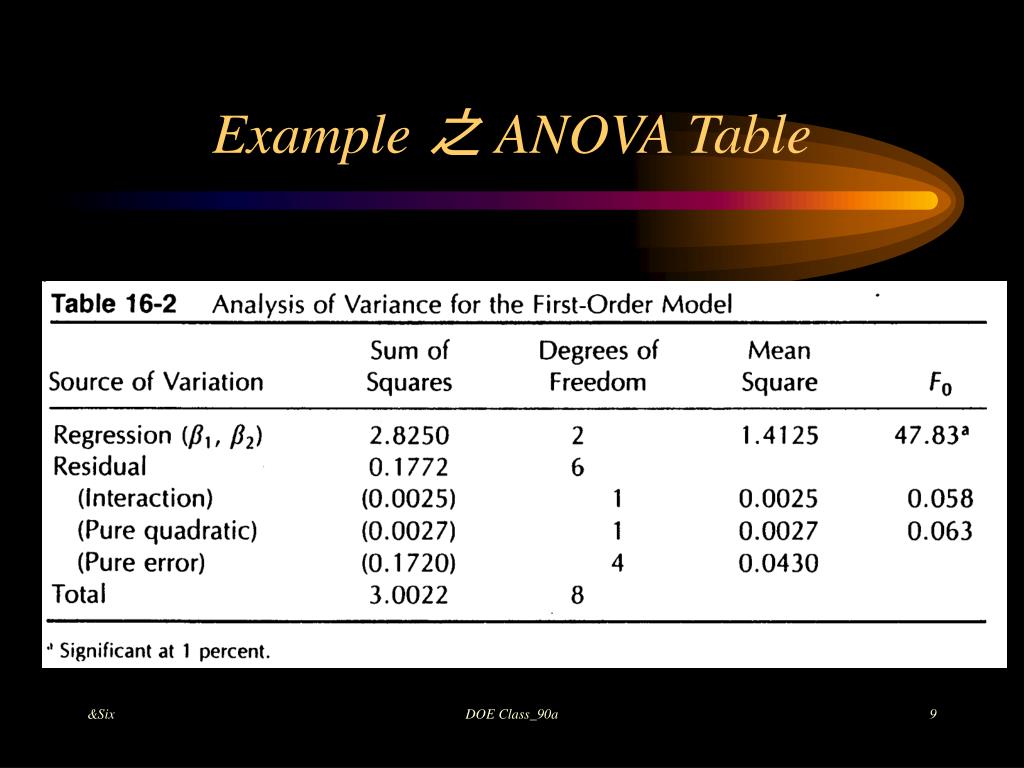 Example 之 ANOVA Table

Table 16-2 Analysis of Variance for the First-Order Model

| Source of Variation | Sum of Squares | Degrees of Freedom | Mean Square | $F_0$ |
|---|---|---|---|---|
| Regression ($\beta_1$, $\beta_2$) | 2.8250 | 2 | 1.4125 | 47.83$^a$ |
| Residual | 0.1772 | 6 | | |
| (Interaction) | (0.0025) | 1 | 0.0025 | 0.058 |
| (Pure quadratic) | (0.0027) | 1 | 0.0027 | 0.063 |
| (Pure error) | (0.1720) | 4 | 0.0430 | |
| Total | 3.0022 | 8 | | |

$^a$ Significant at 1 percent.

&Six

DOE Class_90a

9